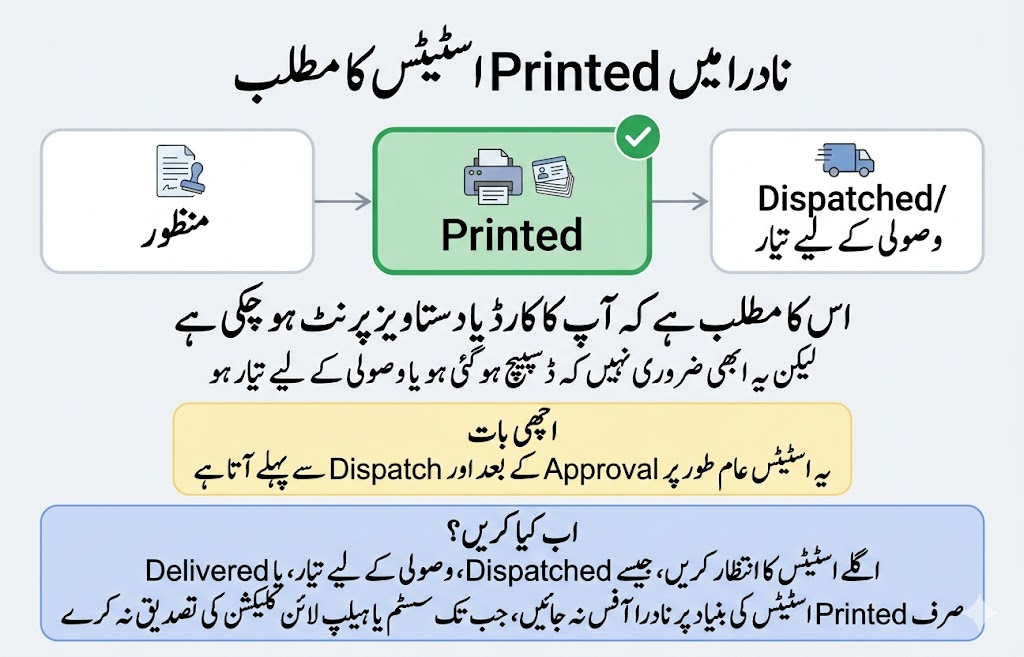 نادرا میں Printed اسٹیٹس کا مطلب

منظور

Printed

Dispatched/
وصولی کے لیے تیار

اس کا مطلب ہے کہ آپ کا کارڈ یا دستاویز پرنٹ ہو چکی ہے
لیکن یہ ابھی ضروری نہیں کہ ڈسپیچ ہو گئی ہو یا وصولی کے لیے تیار ہو

اچھی بات
یہ اسٹیٹس عام طور پر Approval کے بعد اور Dispatch سے پہلے آتا ہے

اب کیا کریں؟
اگلے اسٹیٹس کا انتظار کریں، جیسے Dispatched، وصولی کے لیے تیار، یا Delivered
صرف Printed اسٹیٹس کی بنیاد پر نادرا آفس نہ جائیں، جب تک سسٹم یا ہیلپ لائن کلیکشن کی تصدیق نہ کرے